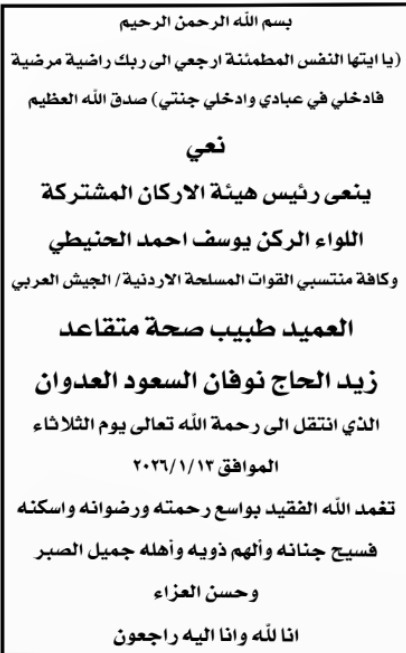 بسم الله الرحمن الرحيم

(يا ايتها النفس المطمئنة ارجعي الى ربك راضية مرضية فادخلي في عبادي وادخلي جنتي) صدق الله العظيم

نعي

ينعى رئيس هيئة الاركان المشتركة

اللواء الركن يوسف احمد الحنيطي

وكافة منتسبي القوات المسلحة الاردنية/ الجيش العربي

العميد طبيب صحة متقاعد

زيد الحاج نوفان السعود العدوان

الذي انتقل الى رحمة الله تعالى يوم الثلاثاء

الموافق ٢٠٢٦/١/١٣

تغمد الله الفقيد بواسع رحمته ورضوانه واسكنه فسيح جنانه وألهم ذويه وأهله جميل الصبر وحسن العزاء

انا لله وانا اليه راجعون